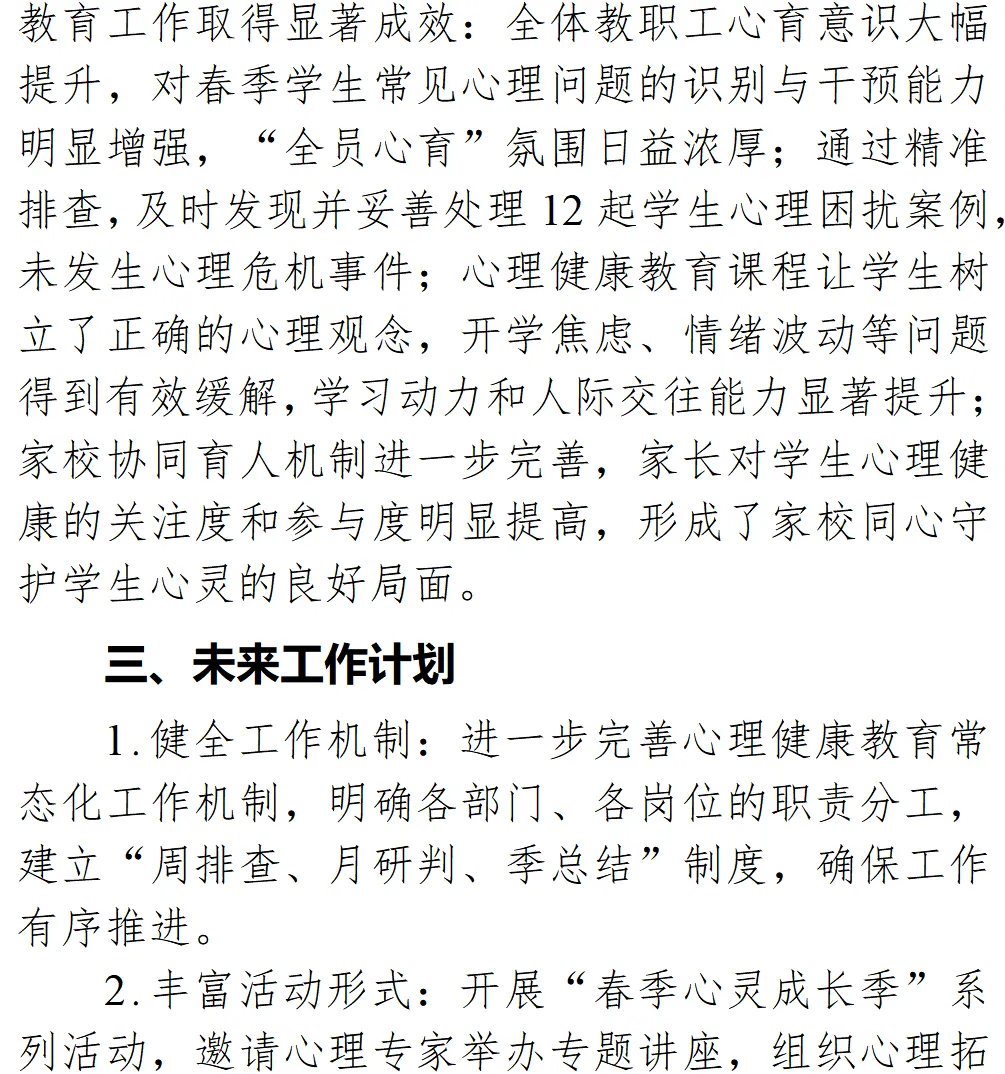 教育工作取得显著成效：全体教职工心育意识大幅提升，对春季学生常见心理问题的识别与干预能力明显增强，“全员心育”氛围日益浓厚；通过精准排查，及时发现并妥善处理 12 起学生心理困扰案例，未发生心理危机事件；心理健康教育课程让学生树立了正确的心理观念，开学焦虑、情绪波动等问题得到有效缓解，学习动力和人际交往能力显著提升；家校协同育人机制进一步完善，家长对学生心理健康的关注度和参与度明显提高，形成了家校同心守护学生心灵的良好局面。

三、未来工作计划

1. 健全工作机制：进一步完善心理健康教育常态化工作机制，明确各部门、各岗位的职责分工，建立“周排查、月研判、季总结”制度，确保工作有序推进。

2. 丰富活动形式：开展“春季心灵成长季”系列活动，邀请心理专家举办专题讲座，组织心理拓